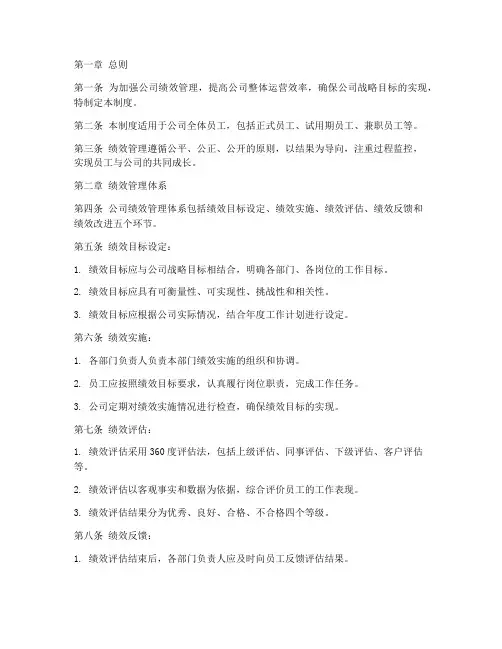 第一章 总则

第一条 为加强公司绩效管理，提高公司整体运营效率，确保公司战略目标的实现，特制定本制度。

第二条 本制度适用于公司全体员工，包括正式员工、试用期员工、兼职员工等。

第三条 绩效管理遵循公平、公正、公开的原则，以结果为导向，注重过程监控，实现员工与公司的共同成长。

第二章 绩效管理体系

第四条 公司绩效管理体系包括绩效目标设定、绩效实施、绩效评估、绩效反馈和绩效改进五个环节。

第五条 绩效目标设定：

1. 绩效目标应与公司战略目标相结合，明确各部门、各岗位的工作目标。

2. 绩效目标应具有可衡量性、可实现性、挑战性和相关性。

3. 绩效目标应根据公司实际情况，结合年度工作计划进行设定。

第六条 绩效实施：

1. 各部门负责人负责本部门绩效实施的组织和协调。

2. 员工应按照绩效目标要求，认真履行岗位职责，完成工作任务。

3. 公司定期对绩效实施情况进行检查，确保绩效目标的实现。

第七条 绩效评估：

1. 绩效评估采用360度评估法，包括上级评估、同事评估、下级评估、客户评估等。

2. 绩效评估以客观事实和数据为依据，综合评价员工的工作表现。

3. 绩效评估结果分为优秀、良好、合格、不合格四个等级。

第八条 绩效反馈：

1. 绩效评估结束后，各部门负责人应及时向员工反馈评估结果。